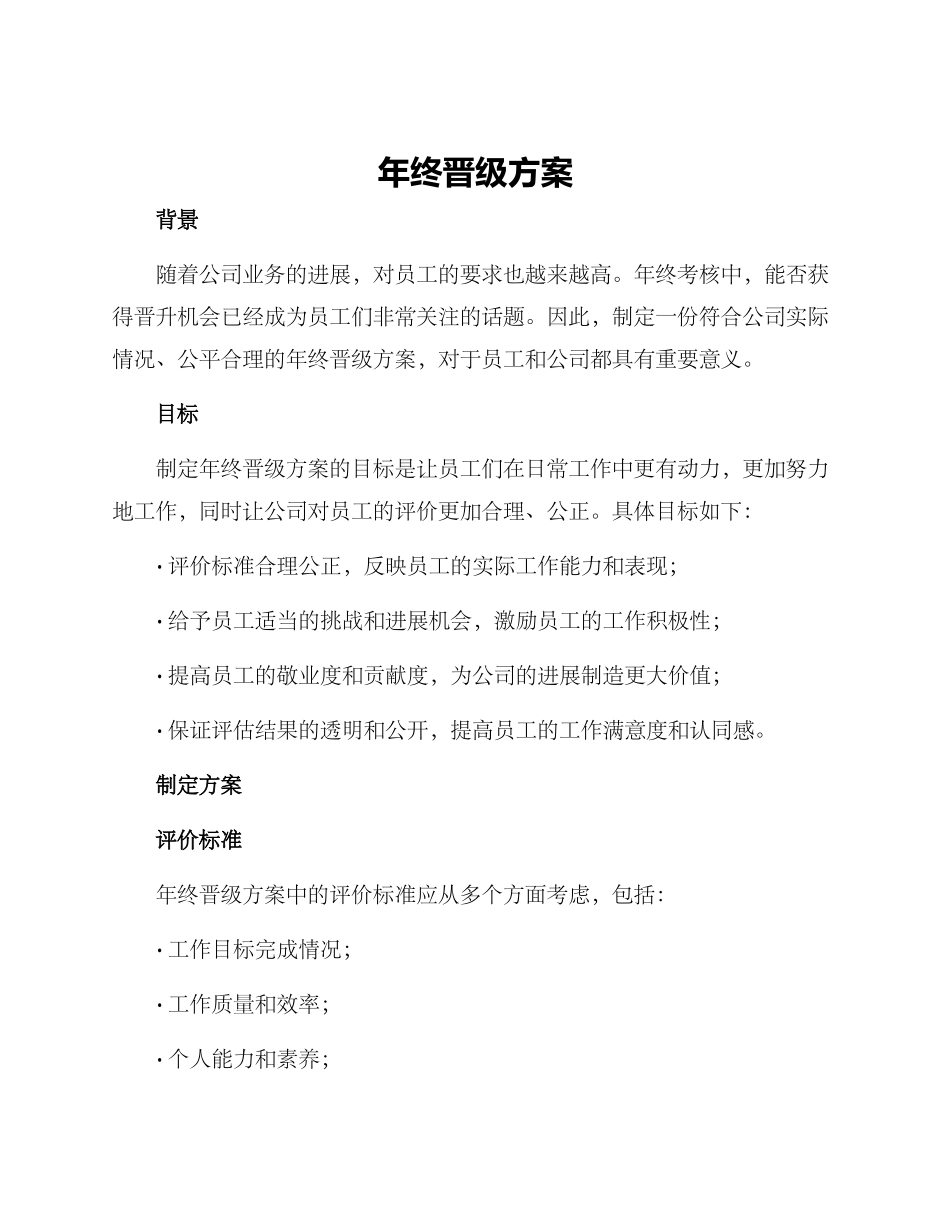 年终晋级方案

背景

随着公司业务的进展，对员工的要求也越来越高。年终考核中，能否获得晋升机会已经成为员工们非常关注的话题。因此，制定一份符合公司实际情况、公平合理的年终晋级方案，对于员工和公司都具有重要意义。

目标

制定年终晋级方案的目标是让员工们在日常工作中更有动力，更加努力地工作，同时让公司对员工的评价更加合理、公正。具体目标如下：

· 评价标准合理公正，反映员工的实际工作能力和表现；

· 给予员工适当的挑战和进展机会，激励员工的工作积极性；

· 提高员工的敬业度和贡献度，为公司的进展制造更大价值；

· 保证评估结果的透明和公开，提高员工的工作满意度和认同感。

制定方案

评价标准

年终晋级方案中的评价标准应从多个方面考虑，包括：

· 工作目标完成情况；

· 工作质量和效率；

· 个人能力和素养；